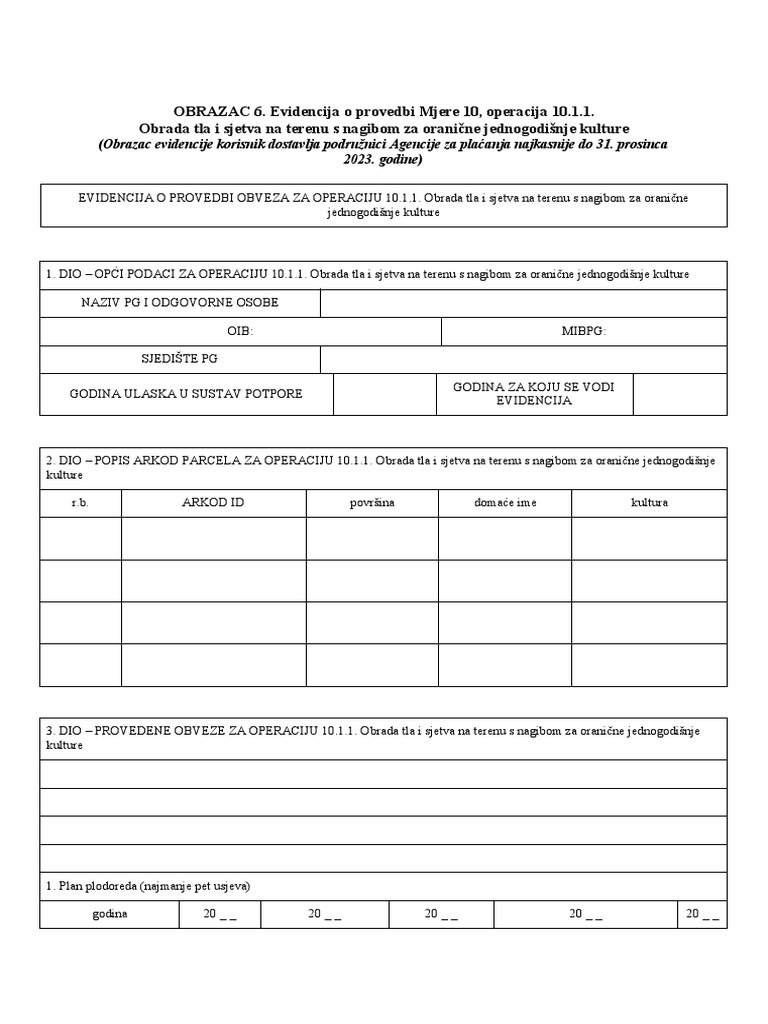 OBRAZAC 6. Evidencija o provedbi Mjere 10, operacija 10.1.1.
Obrada tla i sjetva na terenu s nagibom za oranične jednogodišnje kulture
(Obrazac evidencije korisnik dostavlja podružnici Agencije za plaćanja najkasnije do 31. prosinca 2023. godine)

EVIDENCIJA O PROVEDBI OBVEZA ZA OPERACIJU 10.1.1. Obrada tla i sjetva na terenu s nagibom za oranične jednogodišnje kulture

1. DIO – OPĆI PODACI ZA OPERACIJU 10.1.1. Obrada tla i sjetva na terenu s nagibom za oranične jednogodišnje kulture

| NAZIV PG I ODGOVORNE OSOBE | | | |
|---|---|---|---|
| OIB: | | MIBPG: | |
| SJEDIŠTE PG | | | |
| GODINA ULASKA U SUSTAV POTPORE | | GODINA ZA KOJU SE VODI EVIDENCIJA | |

2. DIO – POPIS ARKOD PARCELA ZA OPERACIJU 10.1.1. Obrada tla i sjetva na terenu s nagibom za oranične jednogodišnje kulture

| r.b. | ARKOD ID | površina | domaće ime | kultura |
|---|---|---|---|---|
| | | | | |
| | | | | |
| | | | | |
| | | | | |

3. DIO – PROVEDENE OBVEZE ZA OPERACIJU 10.1.1. Obrada tla i sjetva na terenu s nagibom za oranične jednogodišnje kulture

1. Plan plodoreda (najmanje pet usjeva)

| godina | 20 _ _ | 20 _ _ | 20 _ _ | 20 _ _ | 20 _ _ |
|---|---|---|---|---|---|